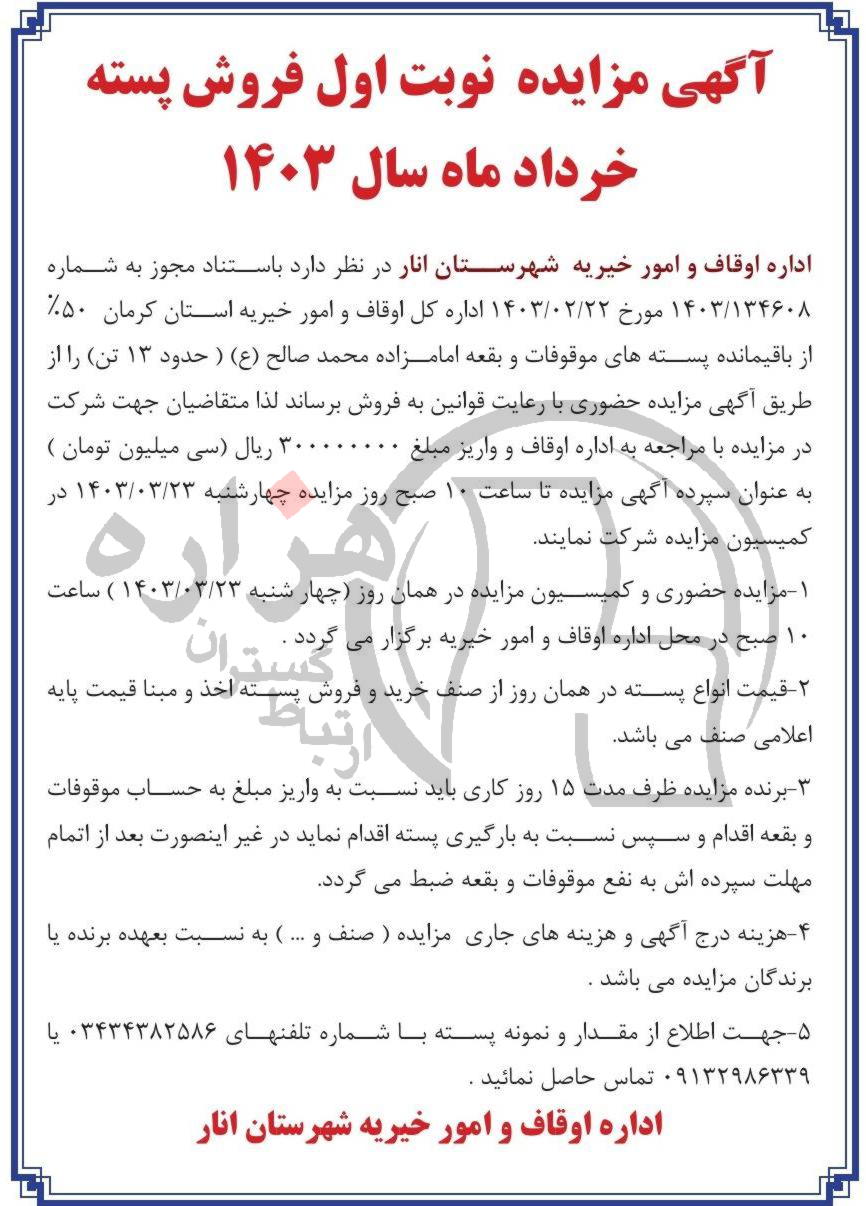 آگهی مزایده نوبت اول فروش پسته خرداد ماه سال ۱۴۰۳

اداره اوقاف و امور خیریه شهرستان انار در نظر دارد باستناد مجوز به شماره ۱۴۰۳/۱۳۴۶۰۸ مورخ ۱۴۰۳/۰۲/۲۲ اداره کل اوقاف و امور خیریه استان کرمان ۵۰٪ از باقیمانده پسته های موقوفات و بقعه امامزاده محمد صالح (ع) ( حدود ۱۳ تن) را از طریق آگهی مزایده حضوری با رعایت قوانین به فروش برساند لذا متقاضیان جهت شرکت در مزایده با مراجعه به اداره اوقاف و واریز مبلغ ۳۰۰۰۰۰۰۰۰ ریال (سی میلیون تومان ) به عنوان سپرده آگهی مزایده تا ساعت ۱۰ صبح روز مزایده چهارشنبه ۱۴۰۳/۰۳/۲۳ در کمیسیون مزایده شرکت نمایند.

۱-مزایده حضوری و کمیسیون مزایده در همان روز (چهار شنبه ۱۴۰۳/۰۳/۲۳ ) ساعت ۱۰ صبح در محل اداره اوقاف و امور خیریه برگزار می گردد .

۲-قیمت انواع پسته در همان روز از صنف خرید و فروش پسته اخذ و مبنا قیمت پایه اعلامی صنف می باشد.

۳-برنده مزایده ظرف مدت ۱۵ روز کاری باید نسبت به واریز مبلغ به حساب موقوفات و بقعه اقدام و سپس نسبت به بارگیری پسته اقدام نماید در غیر اینصورت بعد از اتمام مهلت سپرده اش به نفع موقوفات و بقعه ضبط می گردد.

۴-هزینه درج آگهی و هزینه های جاری مزایده ( صنف و ... ) به نسبت بعهده برنده یا برندگان مزایده می باشد .

۵-جهت اطلاع از مقدار و نمونه پسته با شماره تلفنهای ۰۳۴۳۴۳۸۲۵۸۶ یا ۰۹۱۳۲۹۸۶۳۳۹ تماس حاصل نمائید .

اداره اوقاف و امور خیریه شهرستان انار

هزاره
ارتباط گستران